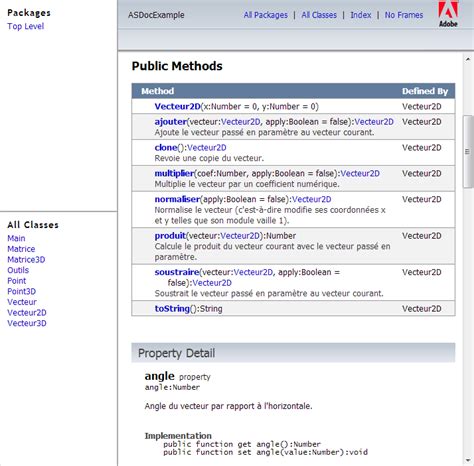 Packages
Top Level

All Classes
Main
Matrice
Matrice3D
Outils
Point
Point3D
Vecteur
Vecteur2D
Vecteur3D

ASDocExample

All Packages | All Classes | Index | No Frames

Adobe

Public Methods

| Method | Defined By |
|---|---|
| Vecteur2D(x:Number = 0, y:Number = 0) | Vecteur2D |
| ajouter(vecteur:Vecteur2D, apply:Boolean = false):Vecteur2D Ajoute le vecteur passé en paramètre au vecteur courant. | Vecteur2D |
| clone():Vecteur2D Revoie une copie du vecteur. | Vecteur2D |
| multiplier(coef:Number, apply:Boolean = false):Vecteur2D Multiplie le vecteur par un coefficient numérique. | Vecteur2D |
| normaliser(apply:Boolean = false):Vecteur2D Normalise le vecteur (c'est-à-dire modifie ses coordonnées x et y telles que son module vaille 1). | Vecteur2D |
| produit(vecteur:Vecteur2D):Number Calcule le produit du vecteur courant avec le vecteur passé en paramètre. | Vecteur2D |
| soustraire(vecteur:Vecteur2D, apply:Boolean = false):Vecteur2D Soustrait le vecteur passé en paramètre au vecteur courant. | Vecteur2D |
| toString():String | Vecteur2D |

Property Detail

angle property
angle:Number

Angle du vecteur par rapport à l'horizontale.

Implementation
public function get angle():Number
public function set angle(value:Number):void